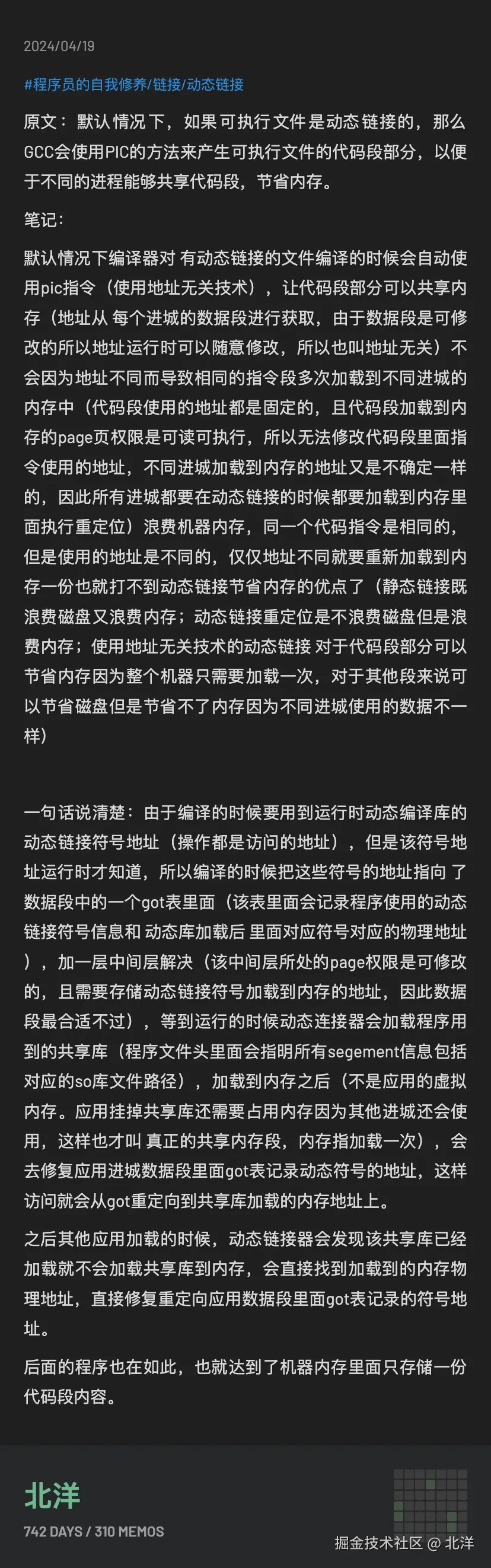 2024/04/19

#程序员的自我修养/链接/动态链接

原文：默认情况下，如果可执行文件是动态链接的，那么GCC会使用PIC的方法来产生可执行文件的代码段部分，以便于不同的进程能够共享代码段，节省内存。

笔记：

默认情况下编译器对 有动态链接的文件编译的时候会自动使用pic指令（使用地址无关技术），让代码段部分可以共享内存（地址从 每个进城的数据段进行获取，由于数据段是可修改的所以地址运行时可以随意修改，所以也叫地址无关）不会因为地址不同而导致相同的指令段多次加载到不同进城的内存中（代码段使用的地址都是固定的，且代码段加载到内存的page页权限是可读可执行，所以无法修改代码段里面指令使用的地址，不同进城加载到内存的地址又是不确定一样的，因此所有进城都要在动态链接的时候都要加载到内存里面执行重定位）浪费机器内存，同一个代码指令是相同的，但是使用的地址是不同的，仅仅地址不同就要重新加载到内存一份也就打不到动态链接节省内存的优点了（静态链接既浪费磁盘又浪费内存；动态链接重定位是不浪费磁盘但是浪费内存；使用地址无关技术的动态链接 对于代码段部分可以节省内存因为整个机器只需要加载一次，对于其他段来说可以节省磁盘但是节省不了内存因为不同进城使用的数据不一样）

一句话说清楚：由于编译的时候要用到运行时动态编译库的动态链接符号地址（操作都是访问的地址），但是该符号地址运行时才知道，所以编译的时候把这些符号的地址指向 了数据段中的一个got表里面（该表里面会记录程序使用的动态链接符号信息和 动态库加载后 里面对应符号对应的物理地址），加一层中间层解决（该中间层所处的page权限是可修改的，且需要存储动态链接符号加载到内存的地址，因此数据段最合适不过），等到运行的时候动态连接器会加载程序用到的共享库（程序文件头里面会指明所有segement信息包括对应的so库文件路径），加载到内存之后（不是应用的虚拟内存。应用挂掉共享库还需要占用内存因为其他进城还会使用，这样也才叫 真正的共享内存段，内存指加载一次），会去修复应用进城数据段里面got表记录动态符号的地址，这样访问就会从got重定向到共享库加载的内存地址上。

之后其他应用加载的时候，动态链接器会发现该共享库已经加载就不会加载共享库到内存，会直接找到加载到的内存物理地址，直接修复重定向应用数据段里面got表记录的符号地址。

后面的程序也在如此，也就达到了机器内存里面只存储一份代码段内容。

北洋
742 DAYS / 310 MEMOS

掘金技术社区 @ 北洋